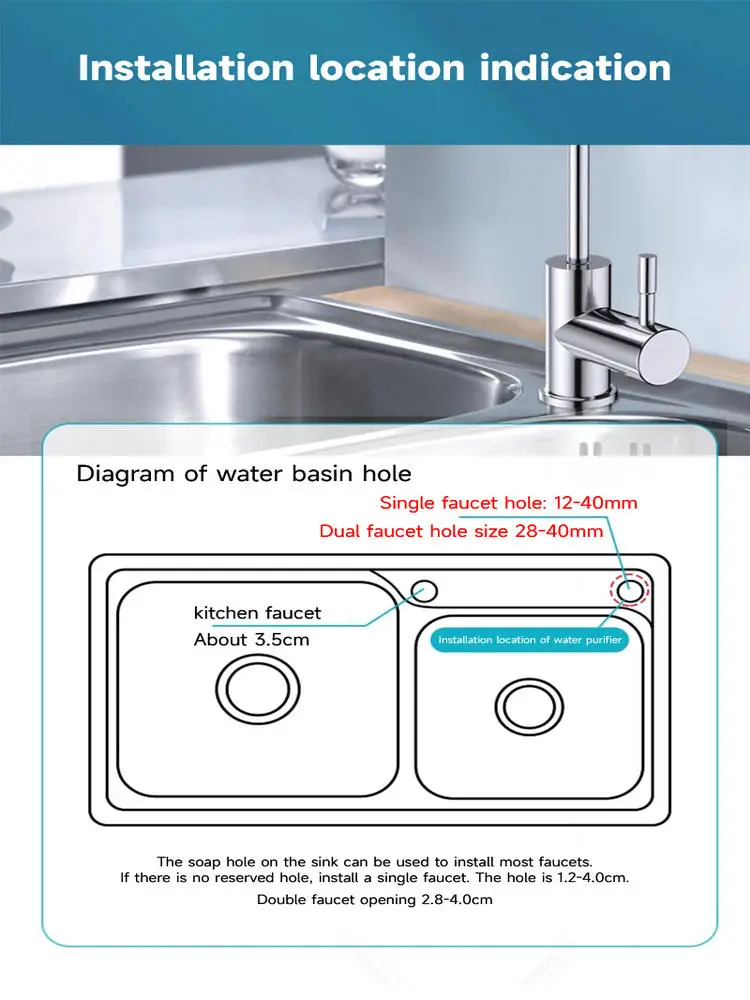 Installation location indication

Diagram of water basin hole

Single faucet hole: 12-40mm

Dual faucet hole size 28-40mm

kitchen faucet
About 3.5cm

Installation location of water purifier

The soap hole on the sink can be used to install most faucets.
If there is no reserved hole, install a single faucet. The hole is 1.2-4.0cm.

Double faucet opening 2.8-4.0cm